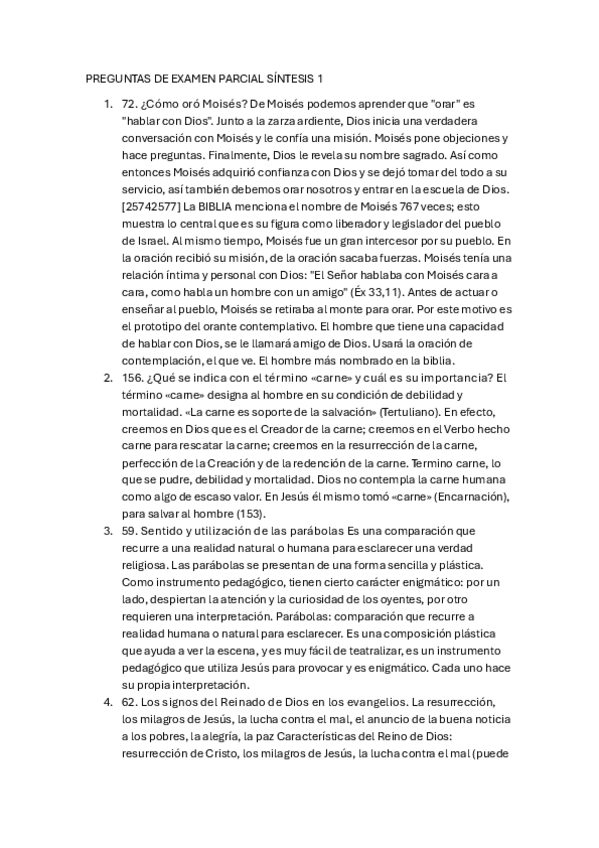 PREGUNTAS DE EXAMEN PARCIAL SÍNTESIS 1

1. 72. ¿Cómo oró Moisés? De Moisés podemos aprender que "orar" es "hablar con Dios". Junto a la zarza ardiente, Dios inicia una verdadera conversación con Moisés y le confía una misión. Moisés pone objeciones y hace preguntas. Finalmente, Dios le revela su nombre sagrado. Así como entonces Moisés adquirió confianza con Dios y se dejó tomar del todo a su servicio, así también debemos orar nosotros y entrar en la escuela de Dios. [25742577] La BIBLIA menciona el nombre de Moisés 767 veces; esto muestra lo central que es su figura como liberador y legislador del pueblo de Israel. Al mismo tiempo, Moisés fue un gran intercesor por su pueblo. En la oración recibió su misión, de la oración sacaba fuerzas. Moisés tenía una relación íntima y personal con Dios: "El Señor hablaba con Moisés cara a cara, como habla un hombre con un amigo" (Éx 33,11). Antes de actuar o enseñar al pueblo, Moisés se retiraba al monte para orar. Por este motivo es el prototipo del orante contemplativo. El hombre que tiene una capacidad de hablar con Dios, se le llamará amigo de Dios. Usará la oración de contemplación, el que ve. El hombre más nombrado en la biblia.
2. 156. ¿Qué se indica con el término «carne» y cuál es su importancia? El término «carne» designa al hombre en su condición de debilidad y mortalidad. «La carne es soporte de la salvación» (Tertuliano). En efecto, creemos en Dios que es el Creador de la carne; creemos en el Verbo hecho carne para rescatar la carne; creemos en la resurrección de la carne, perfección de la Creación y de la redención de la carne. Termino carne, lo que se pudre, debilidad y mortalidad. Dios no contempla la carne humana como algo de escaso valor. En Jesús él mismo tomó «carne» (Encarnación), para salvar al hombre (153).
3. 59. Sentido y utilización de las parábolas Es una comparación que recurre a una realidad natural o humana para esclarecer una verdad religiosa. Las parábolas se presentan de una forma sencilla y plástica. Como instrumento pedagógico, tienen cierto carácter enigmático: por un lado, despiertan la atención y la curiosidad de los oyentes, por otro requieren una interpretación. Parábolas: comparación que recurre a realidad humana o natural para esclarecer. Es una composición plástica que ayuda a ver la escena, y es muy fácil de teatralizar, es un instrumento pedagógico que utiliza Jesús para provocar y es enigmático. Cada uno hace su propia interpretación.
4. 62. Los signos del Reinado de Dios en los evangelios. La resurrección, los milagros de Jesús, la lucha contra el mal, el anuncio de la buena noticia a los pobres, la alegría, la paz Características del Reino de Dios: resurrección de Cristo, los milagros de Jesús, la lucha contra el mal (puede